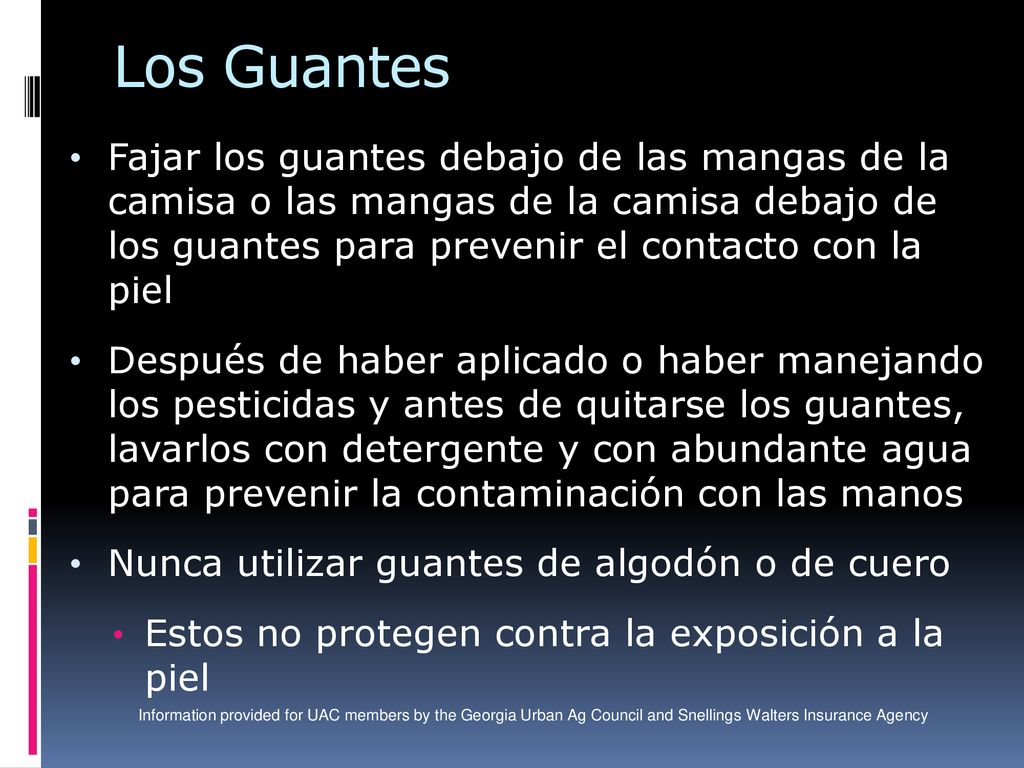 Los Guantes

• Fajar los guantes debajo de las mangas de la camisa o las mangas de la camisa debajo de los guantes para prevenir el contacto con la piel

• Después de haber aplicado o haber manejando los pesticidas y antes de quitarse los guantes, lavarlos con detergente y con abundante agua para prevenir la contaminación con las manos

• Nunca utilizar guantes de algodón o de cuero

• Estos no protegen contra la exposición a la piel

Information provided for UAC members by the Georgia Urban Ag Council and Snellings Walters Insurance Agency